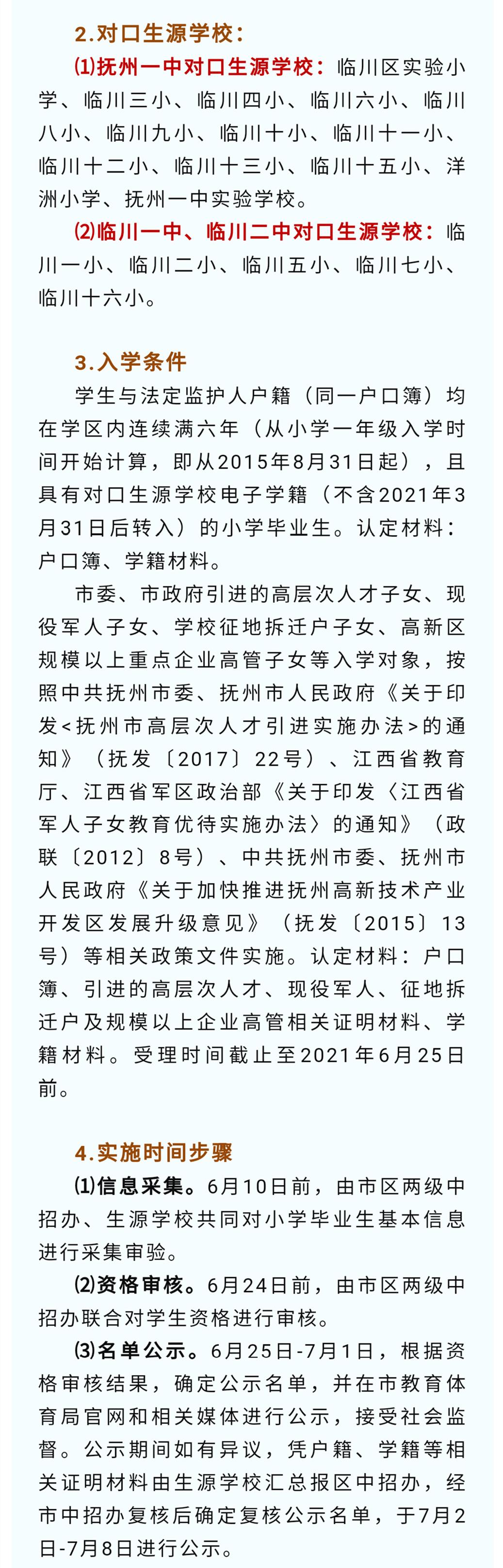 2.对口生源学校：

⑴抚州一中对口生源学校：临川区实验小学、临川三小、临川四小、临川六小、临川八小、临川九小、临川十小、临川十一小、临川十二小、临川十三小、临川十五小、洋洲小学、抚州一中实验学校。

⑵临川一中、临川二中对口生源学校：临川一小、临川二小、临川五小、临川七小、临川十六小。

3.入学条件

学生与法定监护人户籍（同一户口簿）均在学区内连续满六年（从小学一年级入学时间开始计算，即从2015年8月31日起），且具有对口生源学校电子学籍（不含2021年3月31日后转入）的小学毕业生。认定材料：户口簿、学籍材料。

市委、市政府引进的高层次人才子女、现役军人子女、学校征地拆迁户子女、高新区规模以上重点企业高管子女等入学对象，按照中共抚州市委、抚州市人民政府《关于印发<抚州市高层次人才引进实施办法>的通知》（抚发〔2017〕22号）、江西省教育厅、江西省军区政治部《关于印发〈江西省军人子女教育优待实施办法〉的通知》（政联〔2012〕8号）、中共抚州市委、抚州市人民政府《关于加快推进抚州高新技术产业开发区发展升级意见》（抚发〔2015〕13号）等相关政策文件实施。认定材料：户口簿、引进的高层次人才、现役军人、征地拆迁户及规模以上企业高管相关证明材料、学籍材料。受理时间截止至2021年6月25日前。

4.实施时间步骤

⑴信息采集。6月10日前，由市区两级中招办、生源学校共同对小学毕业生基本信息进行采集审验。

⑵资格审核。6月24日前，由市区两级中招办联合对学生资格进行审核。

⑶名单公示。6月25日-7月1日，根据资格审核结果，确定公示名单，并在市教育体育局官网和相关媒体进行公示，接受社会监督。公示期间如有异议，凭户籍、学籍等相关证明材料由生源学校汇总报区中招办，经市中招办复核后确定复核公示名单，于7月2日-7月8日进行公示。